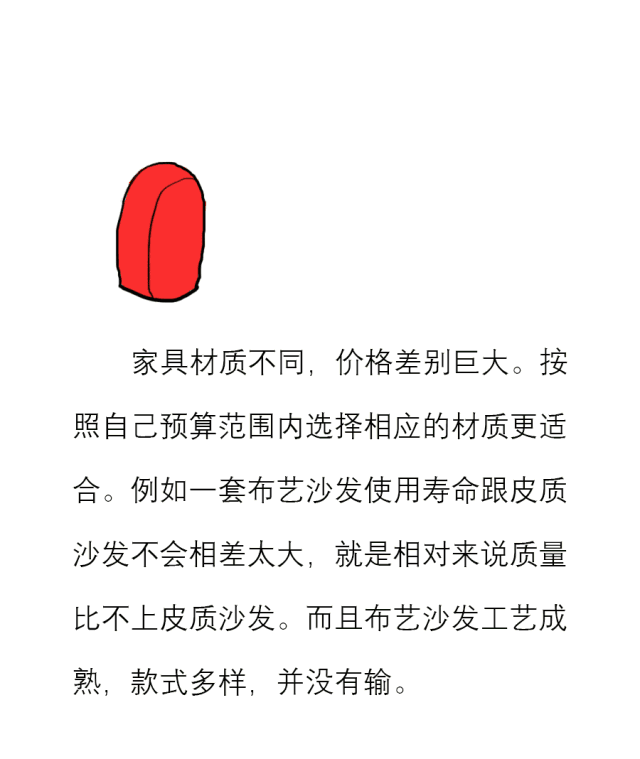 家具材质不同，价格差别巨大。按照自己预算范围内选择相应的材质更适合。例如一套布艺沙发使用寿命跟皮质沙发不会相差太大，就是相对来说质量比不上皮质沙发。而且布艺沙发工艺成熟，款式多样，并没有输。